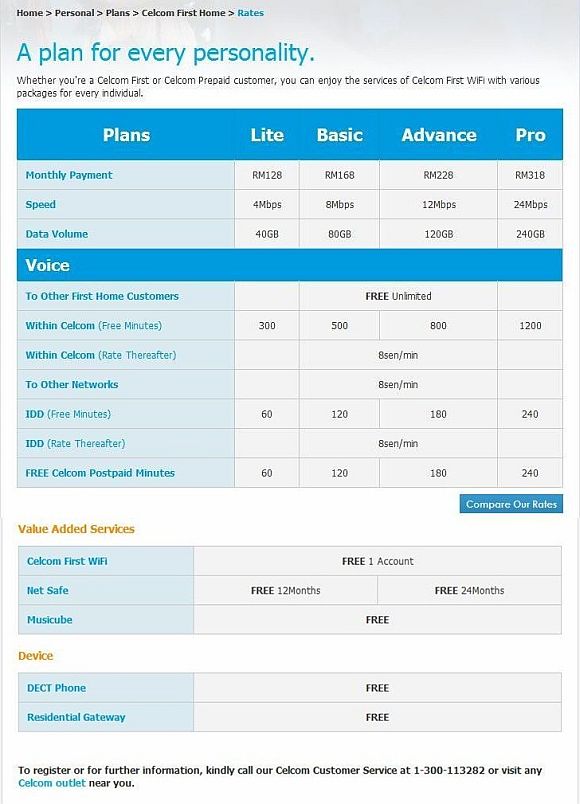 Home > Personal > Plans > Celcom First Home > Rates

A plan for every personality.

Whether you're a Celcom First or Celcom Prepaid customer, you can enjoy the services of Celcom First WiFi with various packages for every individual.

| Plans | Lite | Basic | Advance | Pro |
|---|---|---|---|---|
| Monthly Payment | RM128 | RM168 | RM228 | RM318 |
| Speed | 4Mbps | 8Mbps | 12Mbps | 24Mbps |
| Data Volume | 40GB | 80GB | 120GB | 240GB |
| Voice | | | | |
| To Other First Home Customers | | FREE Unlimited | | |
| Within Celcom (Free Minutes) | 300 | 500 | 800 | 1200 |
| Within Celcom (Rate Thereafter) | | 8sen/min | | |
| To Other Networks | | 8sen/min | | |
| IDD (Free Minutes) | 60 | 120 | 180 | 240 |
| IDD (Rate Thereafter) | | 8sen/min | | |
| FREE Celcom Postpaid Minutes | 60 | 120 | 180 | 240 |

Compare Our Rates

Value Added Services

| Celcom First WiFi | FREE 1 Account | |
|---|---|---|
| Net Safe | FREE 12Months | FREE 24Months |
| Musicube | FREE | |

Device

| DECT Phone | FREE |
|---|---|
| Residential Gateway | FREE |

To register or for further information, kindly call our Celcom Customer Service at 1-300-113282 or visit any Celcom outlet near you.